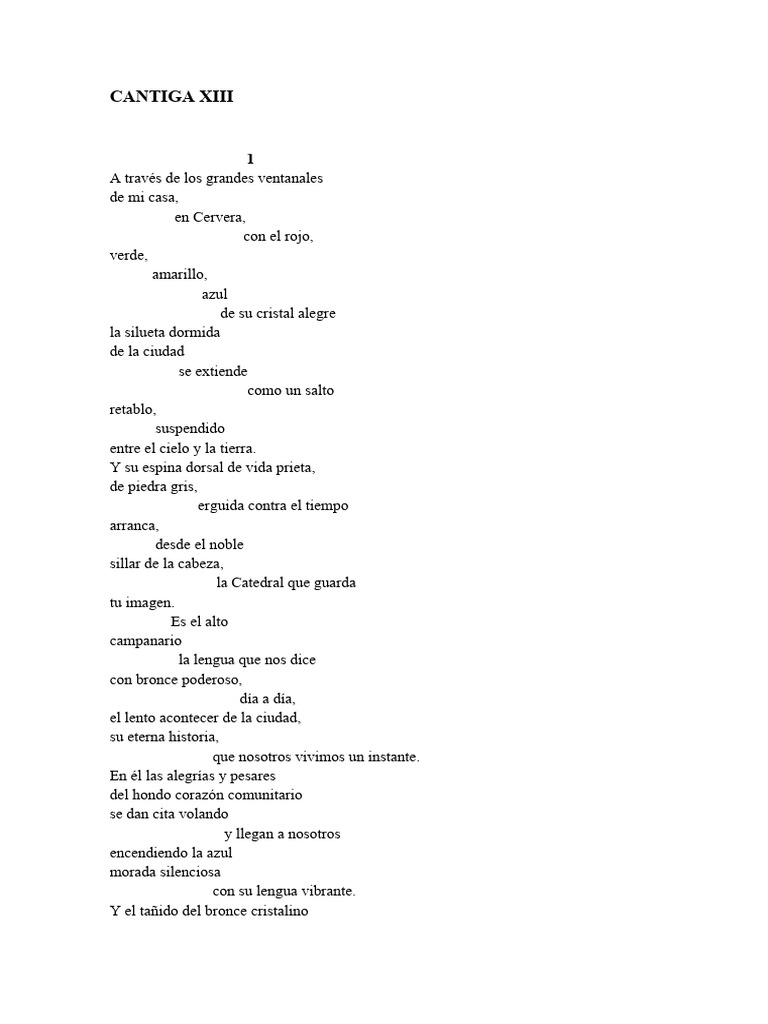 CANTIGA XIII

1

A través de los grandes ventanales
de mi casa,
en Cervera,
con el rojo,
verde,
amarillo,
azul
de su cristal alegre
la silueta dormida
de la ciudad
se extiende
como un salto
retablo,
suspendido
entre el cielo y la tierra.
Y su espina dorsal de vida prieta,
de piedra gris,
erguida contra el tiempo
arranca,
desde el noble
sillar de la cabeza,
la Catedral que guarda
tu imagen.
Es el alto
campanario
la lengua que nos dice
con bronce poderoso,
día a día,
el lento acontecer de la ciudad,
su eterna historia,
que nosotros vivimos un instante.
En él las alegrías y pesares
del hondo corazón comunitario
se dan cita volando
y llegan a nosotros
encendiendo la azul
morada silenciosa
con su lengua vibrante.
Y el tañido del bronce cristalino